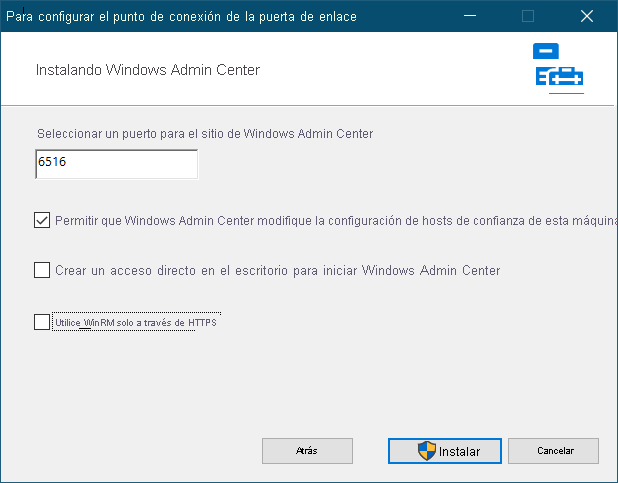 Para configurar el punto de conexión de la puerta de enlace

Instalando Windows Admin Center

Seleccionar un puerto para el sitio de Windows Admin Center

6516

Permitir que Windows Admin Center modifique la configuración de hosts de confianza de esta máquina

Crear un acceso directo en el escritorio para iniciar Windows Admin Center

Utilice WinRM solo a través de HTTPS

Atrás

Instalar

Cancelar